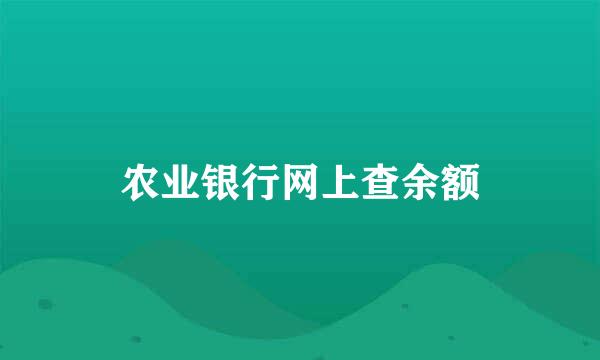 农业银行网上查余额